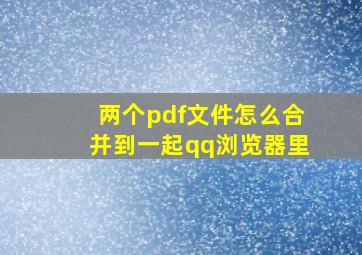 两个pdf文件怎么合并到一起qq浏览器里